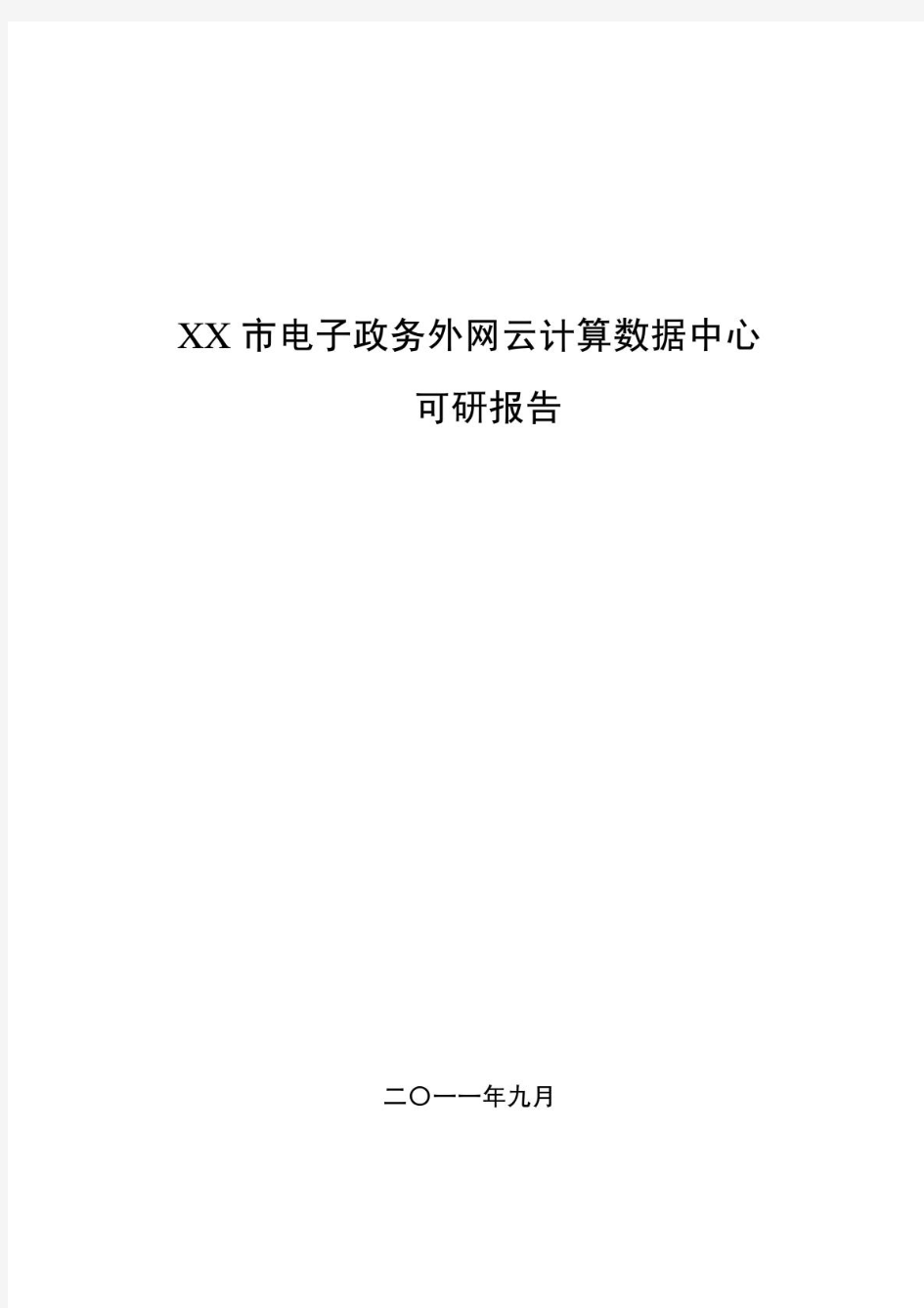 XX 市电子政务外网云计算数据中心

可研报告

二〇一一年九月